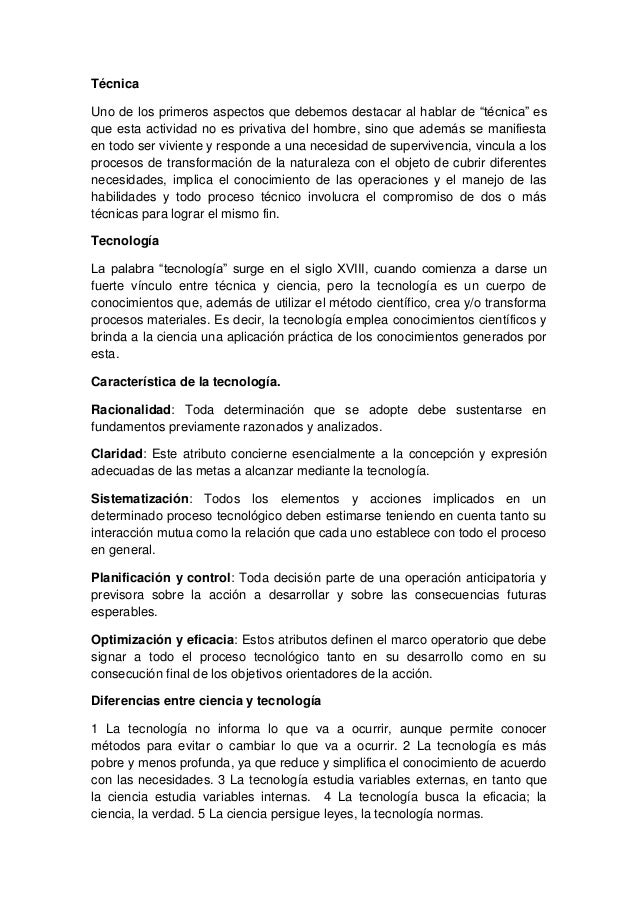 Técnica

Uno de los primeros aspectos que debemos destacar al hablar de “técnica” es que esta actividad no es privativa del hombre, sino que además se manifiesta en todo ser viviente y responde a una necesidad de supervivencia, vincula a los procesos de transformación de la naturaleza con el objeto de cubrir diferentes necesidades, implica el conocimiento de las operaciones y el manejo de las habilidades y todo proceso técnico involucra el compromiso de dos o más técnicas para lograr el mismo fin.

Tecnología

La palabra “tecnología” surge en el siglo XVIII, cuando comienza a darse un fuerte vínculo entre técnica y ciencia, pero la tecnología es un cuerpo de conocimientos que, además de utilizar el método científico, crea y/o transforma procesos materiales. Es decir, la tecnología emplea conocimientos científicos y brinda a la ciencia una aplicación práctica de los conocimientos generados por esta.

Característica de la tecnología.

Racionalidad: Toda determinación que se adopte debe sustentarse en fundamentos previamente razonados y analizados.

Claridad: Este atributo concierne esencialmente a la concepción y expresión adecuadas de las metas a alcanzar mediante la tecnología.

Sistematización: Todos los elementos y acciones implicados en un determinado proceso tecnológico deben estimarse teniendo en cuenta tanto su interacción mutua como la relación que cada uno establece con todo el proceso en general.

Planificación y control: Toda decisión parte de una operación anticipatoria y previsora sobre la acción a desarrollar y sobre las consecuencias futuras esperables.

Optimización y eficacia: Estos atributos definen el marco operatorio que debe signar a todo el proceso tecnológico tanto en su desarrollo como en su consecución final de los objetivos orientadores de la acción.

Diferencias entre ciencia y tecnología

1 La tecnología no informa lo que va a ocurrir, aunque permite conocer métodos para evitar o cambiar lo que va a ocurrir. 2 La tecnología es más pobre y menos profunda, ya que reduce y simplifica el conocimiento de acuerdo con las necesidades. 3 La tecnología estudia variables externas, en tanto que la ciencia estudia variables internas. 4 La tecnología busca la eficacia; la ciencia, la verdad. 5 La ciencia persigue leyes, la tecnología normas.